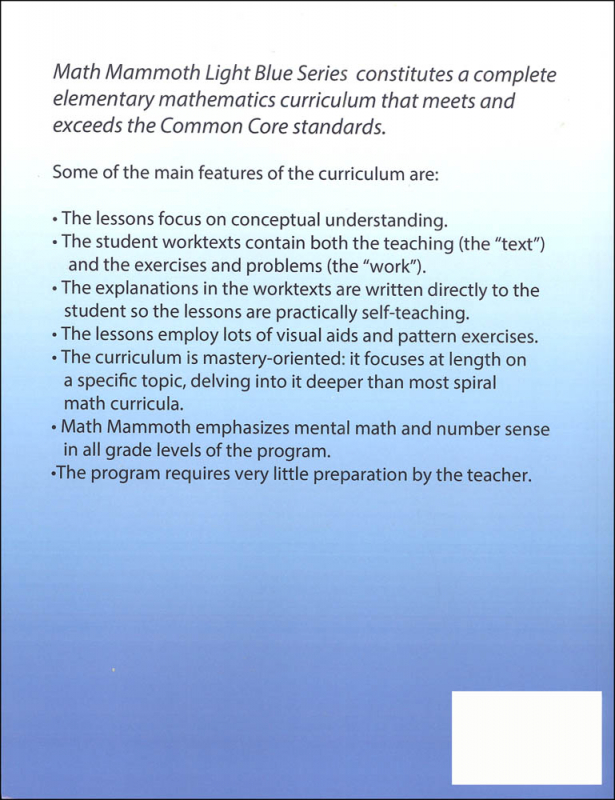 Math Mammoth Light Blue Series constitutes a complete elementary mathematics curriculum that meets and exceeds the Common Core standards.

Some of the main features of the curriculum are:

• The lessons focus on conceptual understanding.
• The student worktexts contain both the teaching (the "text") and the exercises and problems (the "work").
• The explanations in the worktexts are written directly to the student so the lessons are practically self-teaching.
• The lessons employ lots of visual aids and pattern exercises.
• The curriculum is mastery-oriented: it focuses at length on a specific topic, delving into it deeper than most spiral math curricula.
• Math Mammoth emphasizes mental math and number sense in all grade levels of the program.
•The program requires very little preparation by the teacher.